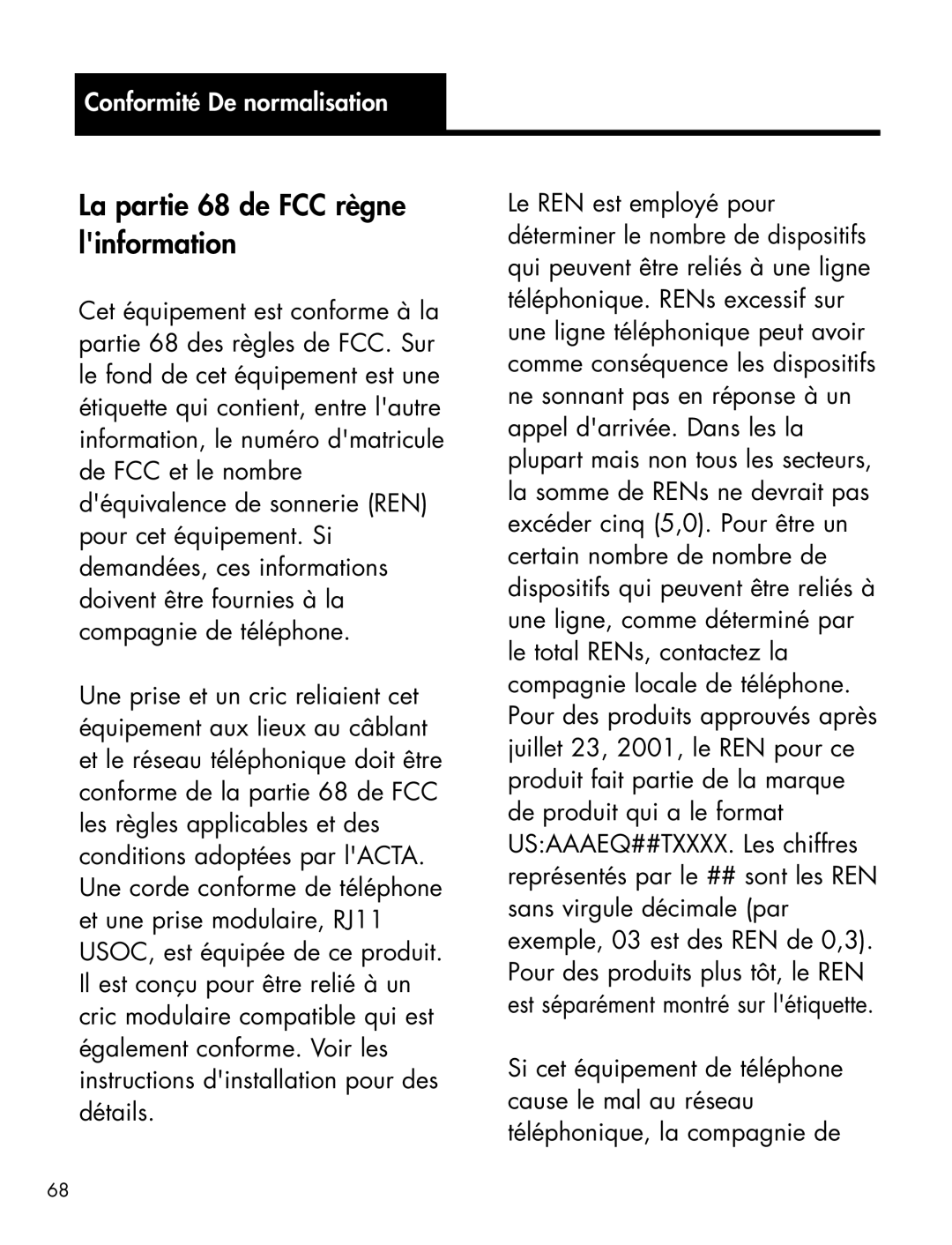 Conformité De normalisation

La partie 68 de FCC règne l'information

Cet équipement est conforme à la partie 68 des règles de FCC. Sur le fond de cet équipement est une étiquette qui contient, entre l'autre information, le numéro d'matricule de FCC et le nombre d'équivalence de sonnerie (REN) pour cet équipement. Si demandées, ces informations doivent être fournies à la compagnie de téléphone.

Une prise et un cric reliaient cet équipement aux lieux au câblant et le réseau téléphonique doit être conforme de la partie 68 de FCC les règles applicables et des conditions adoptées par l'ACTA. Une corde conforme de téléphone et une prise modulaire, RJ11 USOC, est équipée de ce produit. Il est conçu pour être relié à un cric modulaire compatible qui est également conforme. Voir les instructions d'installation pour des détails.

Le REN est employé pour déterminer le nombre de dispositifs qui peuvent être reliés à une ligne téléphonique. RENs excessif sur une ligne téléphonique peut avoir comme conséquence les dispositifs ne sonnant pas en réponse à un appel d'arrivée. Dans les la plupart mais non tous les secteurs, la somme de RENs ne devrait pas excéder cinq (5,0). Pour être un certain nombre de nombre de dispositifs qui peuvent être reliés à une ligne, comme déterminé par le total RENs, contactez la compagnie locale de téléphone. Pour des produits approuvés après juillet 23, 2001, le REN pour ce produit fait partie de la marque de produit qui a le format US:AAAEQ##TXXXX. Les chiffres représentés par le ## sont les REN sans virgule décimale (par exemple, 03 est des REN de 0,3). Pour des produits plus tôt, le REN est séparément montré sur l'étiquette.

Si cet équipement de téléphone cause le mal au réseau téléphonique, la compagnie de

68